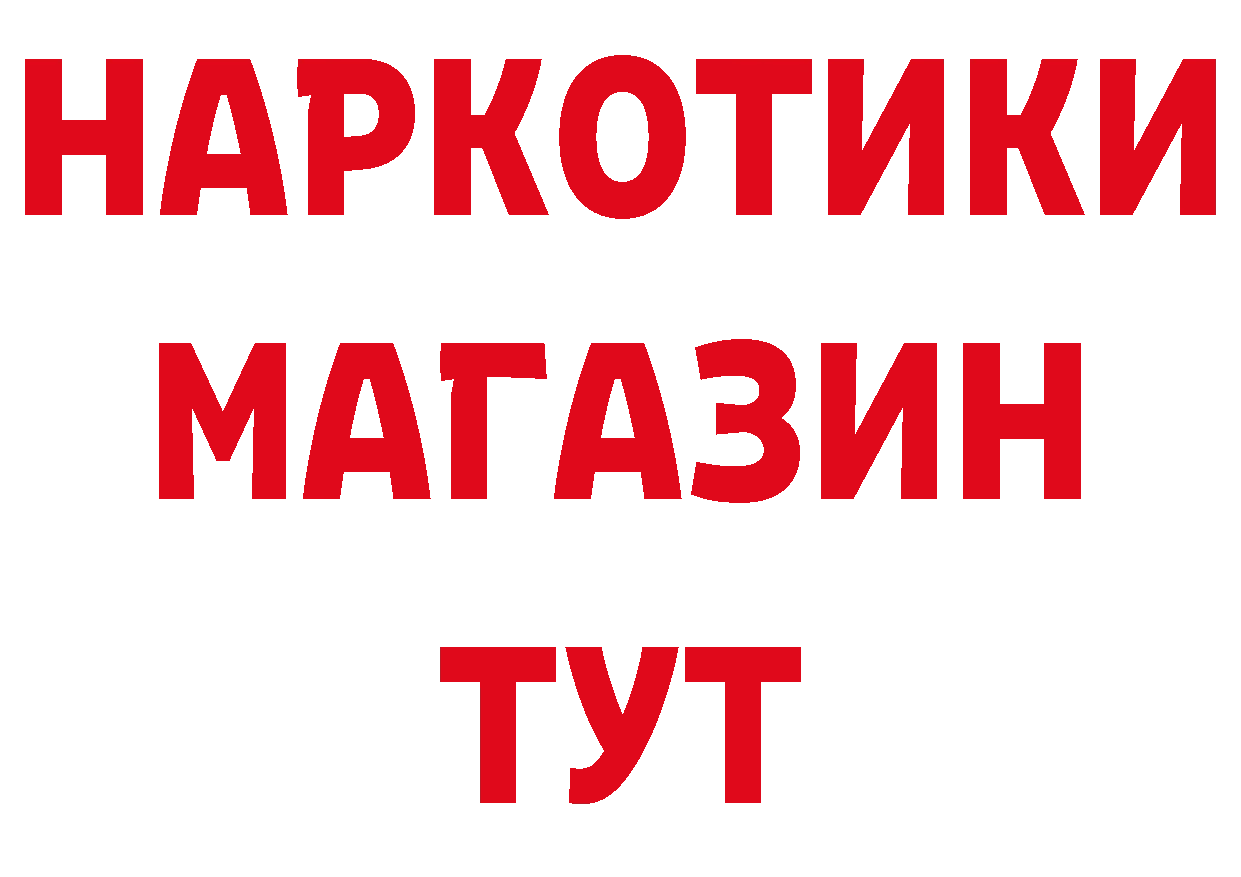 НАРКОТИКИ
МАГАЗИН
ТУТ